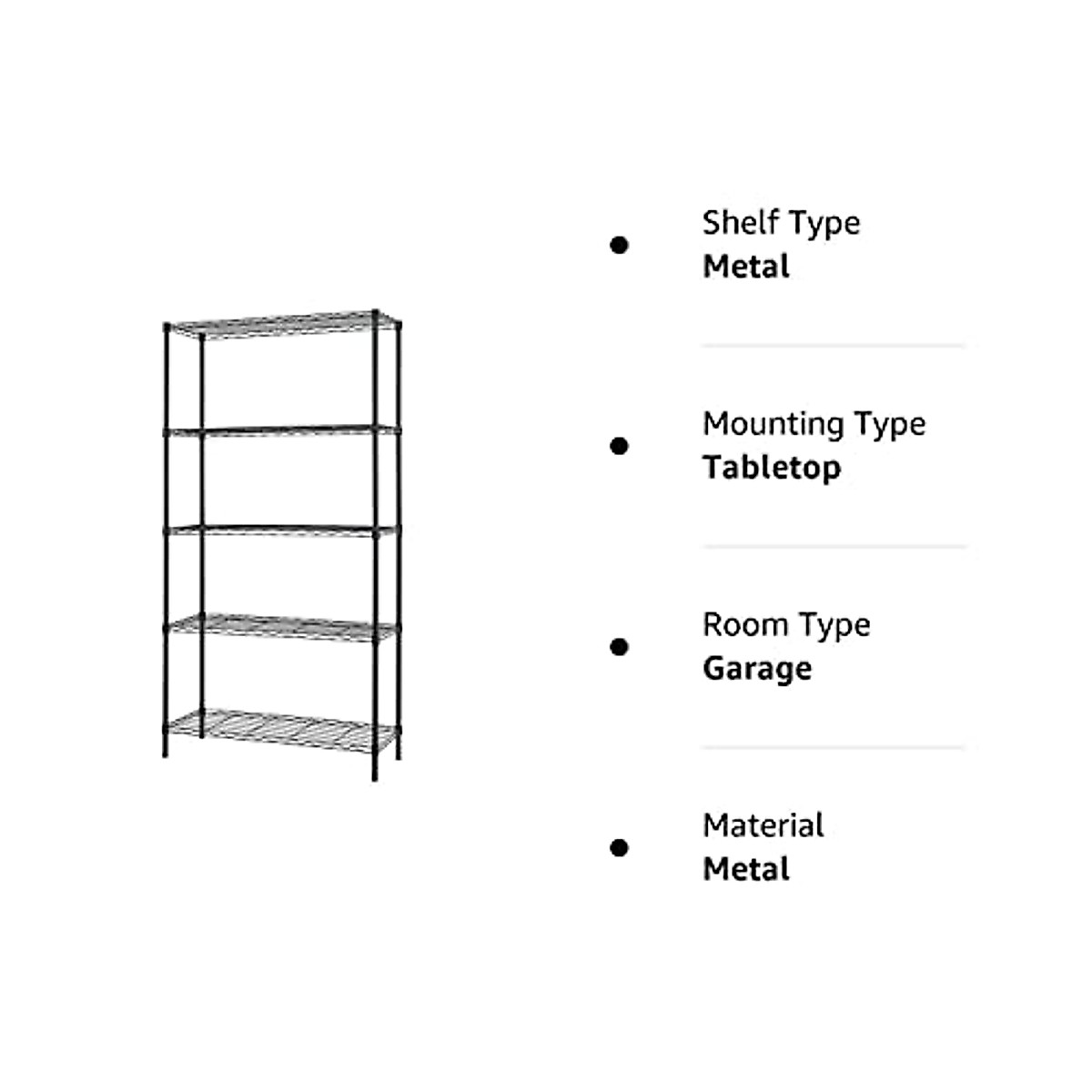 • Shelf Type
Metal

• Mounting Type
Tabletop

• Room Type
Garage

• Material
Metal